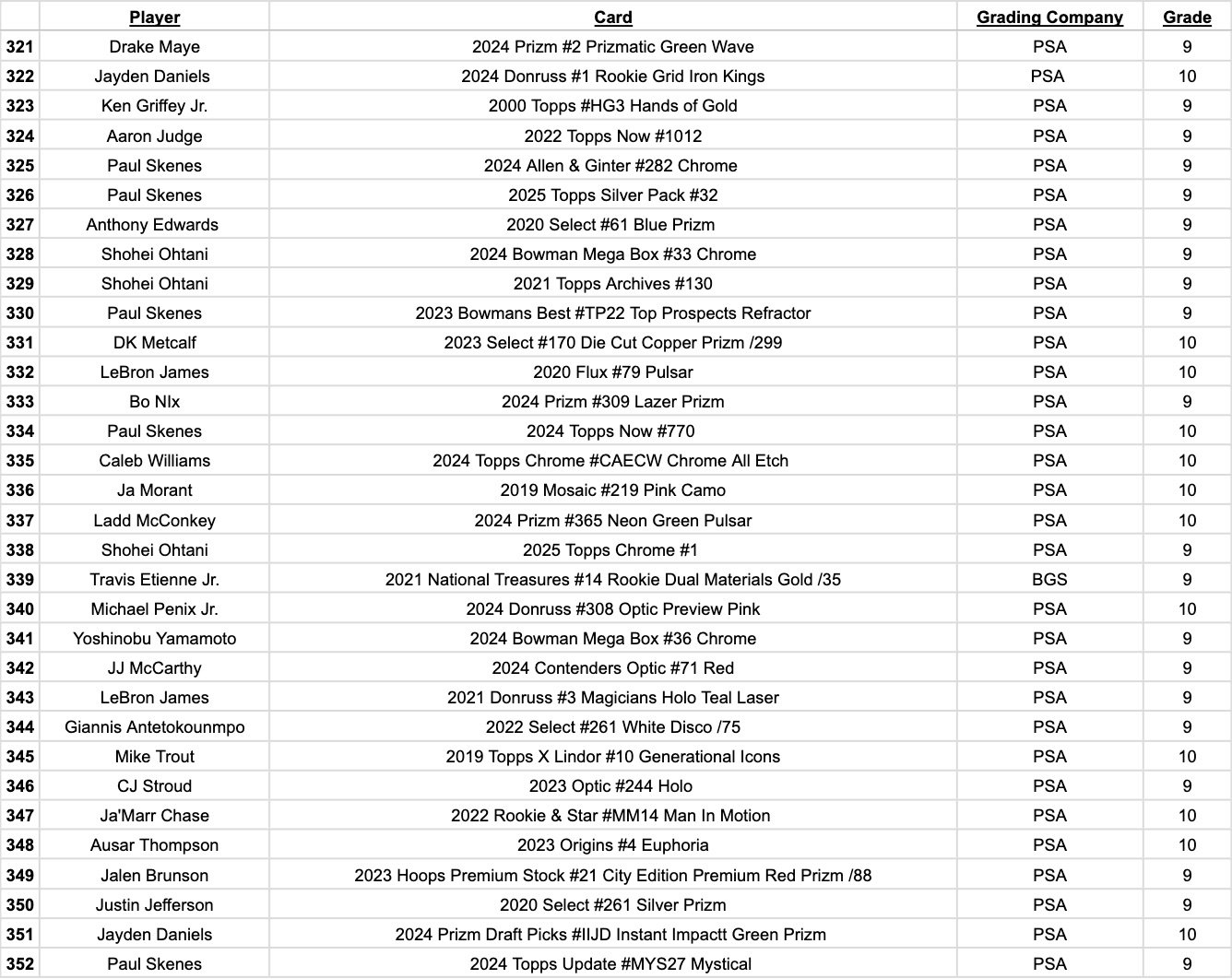 |  | Player | Card | Grading Company | Grade |
|---|---|---|---|---|
| 321 | Drake Maye | 2024 Prizm #2 Prizmatic Green Wave | PSA | 9 |
| 322 | Jayden Daniels | 2024 Donruss #1 Rookie Grid Iron Kings | PSA | 10 |
| 323 | Ken Griffey Jr. | 2000 Topps #HG3 Hands of Gold | PSA | 9 |
| 324 | Aaron Judge | 2022 Topps Now #1012 | PSA | 9 |
| 325 | Paul Skenes | 2024 Allen & Ginter #282 Chrome | PSA | 9 |
| 326 | Paul Skenes | 2025 Topps Silver Pack #32 | PSA | 9 |
| 327 | Anthony Edwards | 2020 Select #61 Blue Prizm | PSA | 9 |
| 328 | Shohei Ohtani | 2024 Bowman Mega Box #33 Chrome | PSA | 9 |
| 329 | Shohei Ohtani | 2021 Topps Archives #130 | PSA | 9 |
| 330 | Paul Skenes | 2023 Bowmans Best #TP22 Top Prospects Refractor | PSA | 9 |
| 331 | DK Metcalf | 2023 Select #170 Die Cut Copper Prizm /299 | PSA | 10 |
| 332 | LeBron James | 2020 Flux #79 Pulsar | PSA | 10 |
| 333 | Bo NIx | 2024 Prizm #309 Lazer Prizm | PSA | 9 |
| 334 | Paul Skenes | 2024 Topps Now #770 | PSA | 10 |
| 335 | Caleb Williams | 2024 Topps Chrome #CAECW Chrome All Etch | PSA | 10 |
| 336 | Ja Morant | 2019 Mosaic #219 Pink Camo | PSA | 10 |
| 337 | Ladd McConkey | 2024 Prizm #365 Neon Green Pulsar | PSA | 10 |
| 338 | Shohei Ohtani | 2025 Topps Chrome #1 | PSA | 9 |
| 339 | Travis Etienne Jr. | 2021 National Treasures #14 Rookie Dual Materials Gold /35 | BGS | 9 |
| 340 | Michael Penix Jr. | 2024 Donruss #308 Optic Preview Pink | PSA | 10 |
| 341 | Yoshinobu Yamamoto | 2024 Bowman Mega Box #36 Chrome | PSA | 9 |
| 342 | JJ McCarthy | 2024 Contenders Optic #71 Red | PSA | 9 |
| 343 | LeBron James | 2021 Donruss #3 Magicians Holo Teal Laser | PSA | 9 |
| 344 | Giannis Antetokounmpo | 2022 Select #261 White Disco /75 | PSA | 9 |
| 345 | Mike Trout | 2019 Topps X Lindor #10 Generational Icons | PSA | 10 |
| 346 | CJ Stroud | 2023 Optic #244 Holo | PSA | 9 |
| 347 | Ja'Marr Chase | 2022 Rookie & Star #MM14 Man In Motion | PSA | 10 |
| 348 | Ausar Thompson | 2023 Origins #4 Euphoria | PSA | 10 |
| 349 | Jalen Brunson | 2023 Hoops Premium Stock #21 City Edition Premium Red Prizm /88 | PSA | 9 |
| 350 | Justin Jefferson | 2020 Select #261 Silver Prizm | PSA | 9 |
| 351 | Jayden Daniels | 2024 Prizm Draft Picks #IIJD Instant Impactt Green Prizm | PSA | 10 |
| 352 | Paul Skenes | 2024 Topps Update #MYS27 Mystical | PSA | 9 |